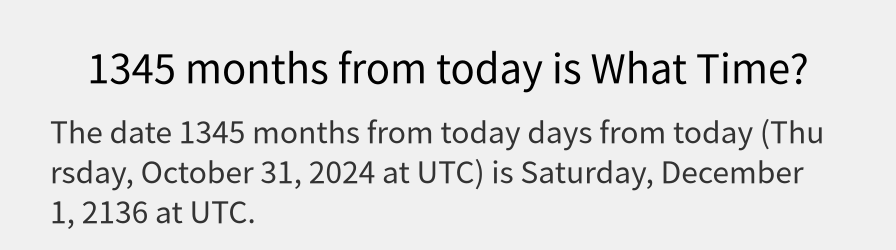 1345 months from today is What Time?

The date 1345 months from today days from today (Thursday, October 31, 2024 at UTC) is Saturday, December 1, 2136 at UTC.